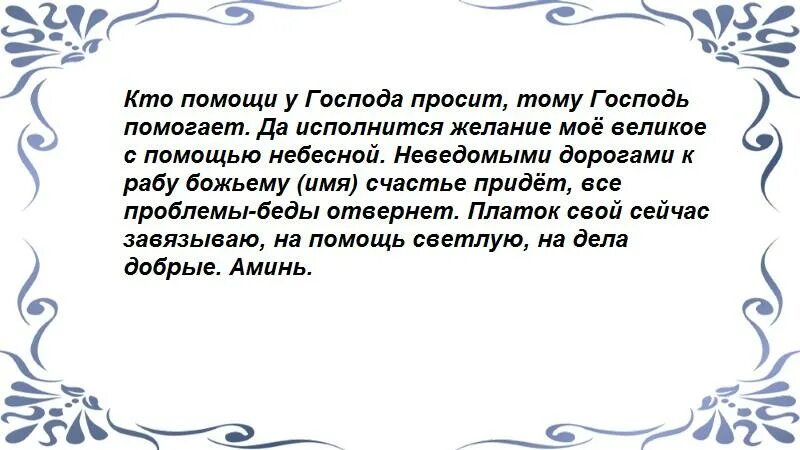 Кто помощи у Господа просит, тому Господь помогает. Да исполнится желание моё великое с помощью небесной. Неведомыми дорогами к рабу божьему (имя) счастье придёт, все проблемы-беды отвернет. Платок свой сейчас завязываю, на помощь светлую, на дела добрые. Аминь.